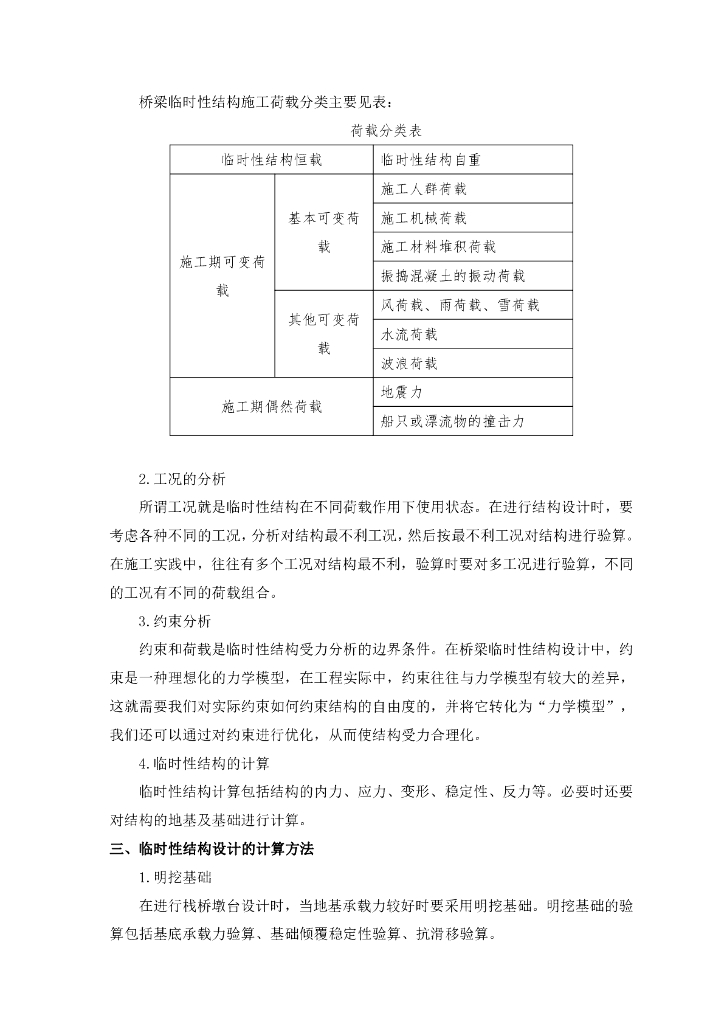 桥梁临时性结构施工荷载分类主要见表：

荷载分类表

| 临时性结构恒载 | | 临时性结构自重 |
|---|---|---|
| 施工期可变荷载 | 基本可变荷载 | 施工人群荷载 |
| | | 施工机械荷载 |
| | | 施工材料堆积荷载 |
| | | 振捣混凝土的振动荷载 |
| | 其他可变荷载 | 风荷载、雨荷载、雪荷载 |
| | | 水流荷载 |
| | | 波浪荷载 |
| 施工期偶然荷载 | | 地震力 |
| | | 船只或漂流物的撞击力 |

2.工况的分析

所谓工况就是临时性结构在不同荷载作用下使用状态。在进行结构设计时，要考虑各种不同的工况，分析对结构最不利工况，然后按最不利工况对结构进行验算。在施工实践中，往往有多个工况对结构最不利，验算时要对多工况进行验算，不同的工况有不同的荷载组合。

3.约束分析

约束和荷载是临时性结构受力分析的边界条件。在桥梁临时性结构设计中，约束是一种理想化的力学模型，在工程实际中，约束往往与力学模型有较大的差异，这就需要我们对实际约束如何约束结构的自由度的，并将它转化为“力学模型”，我们还可以通过对约束进行优化，从而使结构受力合理化。

4.临时性结构的计算

临时性结构计算包括结构的内力、应力、变形、稳定性、反力等。必要时还要对结构的地基及基础进行计算。

三、临时性结构设计的计算方法

1.明挖基础

在进行栈桥墩台设计时，当地基承载力较好时要采用明挖基础。明挖基础的验算包括基底承载力验算、基础倾覆稳定性验算、抗滑移验算。